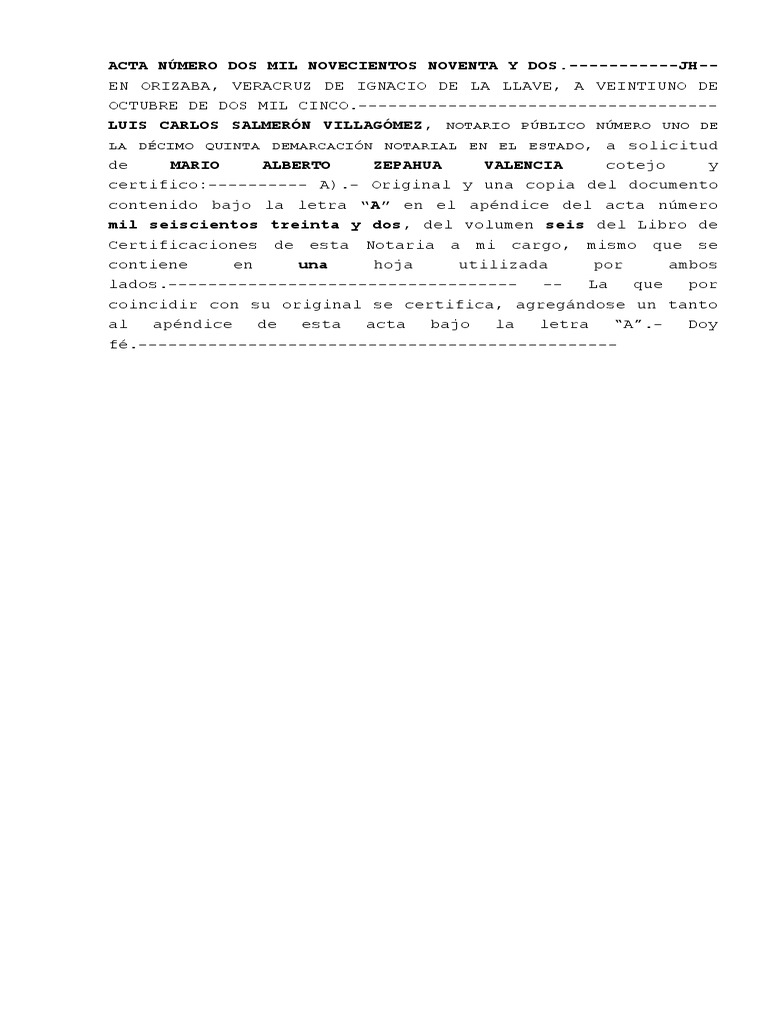 ACTA NÚMERO DOS MIL NOVECIENTOS NOVENTA Y DOS.-----------JH-- EN ORIZABA, VERACRUZ DE IGNACIO DE LA LLAVE, A VEINTIUNO DE OCTUBRE DE DOS MIL CINCO.------------------------------------ LUIS CARLOS SALMERÓN VILLAGÓMEZ, NOTARIO PÚBLICO NÚMERO UNO DE LA DÉCIMO QUINTA DEMARCACIÓN NOTARIAL EN EL ESTADO, a solicitud de MARIO ALBERTO ZEPAHUA VALENCIA cotejo y certifico:---------- A).- Original y una copia del documento contenido bajo la letra "A" en el apéndice del acta número mil seiscientos treinta y dos, del volumen seis del Libro de Certificaciones de esta Notaria a mi cargo, mismo que se contiene en una hoja utilizada por ambos lados.----------------------------------- -- La que por coincidir con su original se certifica, agregándose un tanto al apéndice de esta acta bajo la letra "A".- Doy fé.-----------------------------------------------